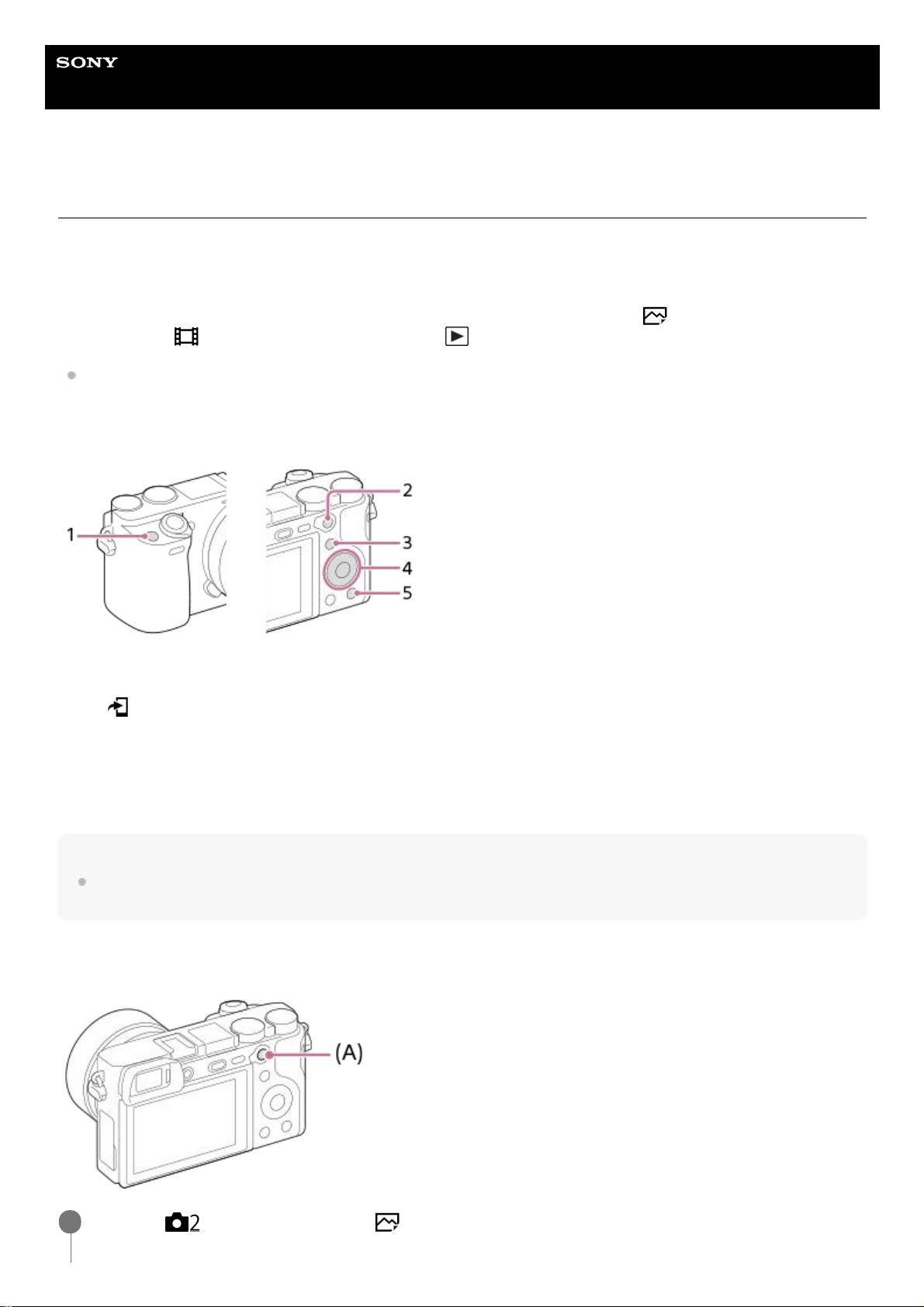 SONY

1
2
3
4
5

(A)

2